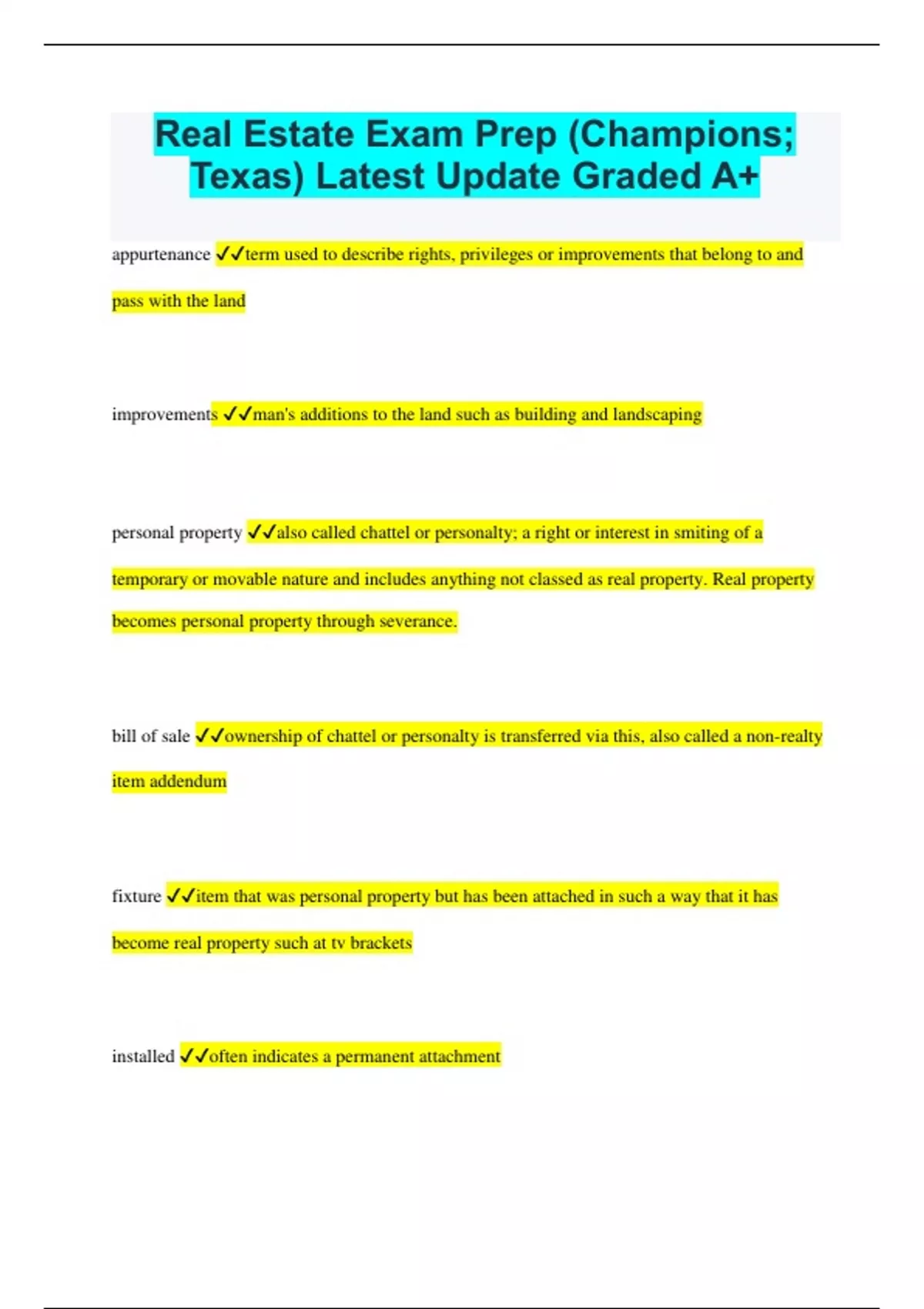 Real Estate Exam Prep (Champions; Texas) Latest Update Graded A+

appurtenance ✓✓term used to describe rights, privileges or improvements that belong to and pass with the land

improvements ✓✓man's additions to the land such as building and landscaping

personal property ✓✓also called chattel or personalty; a right or interest in smiting of a temporary or movable nature and includes anything not classed as real property. Real property becomes personal property through severance.

bill of sale ✓✓ownership of chattel or personalty is transferred via this, also called a non-realty item addendum

fixture ✓✓item that was personal property but has been attached in such a way that it has become real property such at tv brackets

installed ✓✓often indicates a permanent attachment